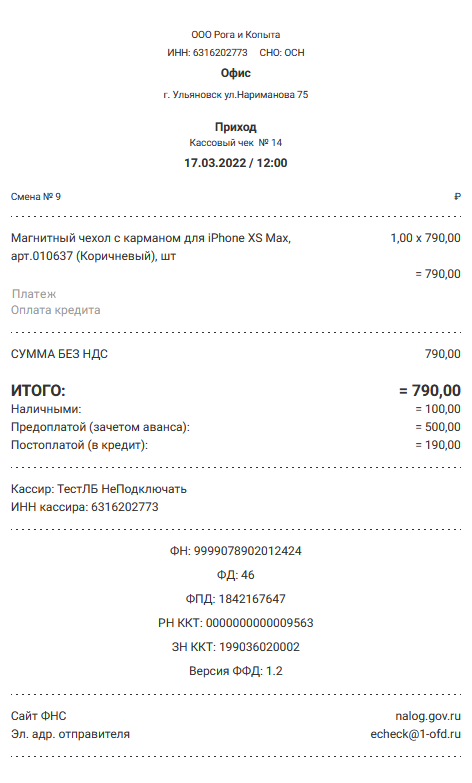 ООО Рога и Копыта
ИНН: 6316202773     СНО: ОСН
Офис
г. Ульяновск ул.Нариманова 75

Приход
Кассовый чек № 14
17.03.2022 / 12:00

Смена № 9     ₽

Магнитный чехол с карманом для iPhone XS Max, арт.010637 (Коричневый), шт     1,00 x 790,00
= 790,00

Платеж
Оплата кредита

СУММА БЕЗ НДС     790,00

ИТОГО:     = 790,00
Наличными:     = 100,00
Предоплатой (зачетом аванса):     = 500,00
Постоплатой (в кредит):     = 190,00

Кассир: ТестЛБ НеПодключать
ИНН кассира: 6316202773

ФН: 9999078902012424
ФД: 46
ФПД: 1842167647
РН ККТ: 0000000000009563
ЗН ККТ: 199036020002
Версия ФФД: 1.2

Сайт ФНС     nalog.gov.ru
Эл. адр. отправителя     echeck@1-ofd.ru